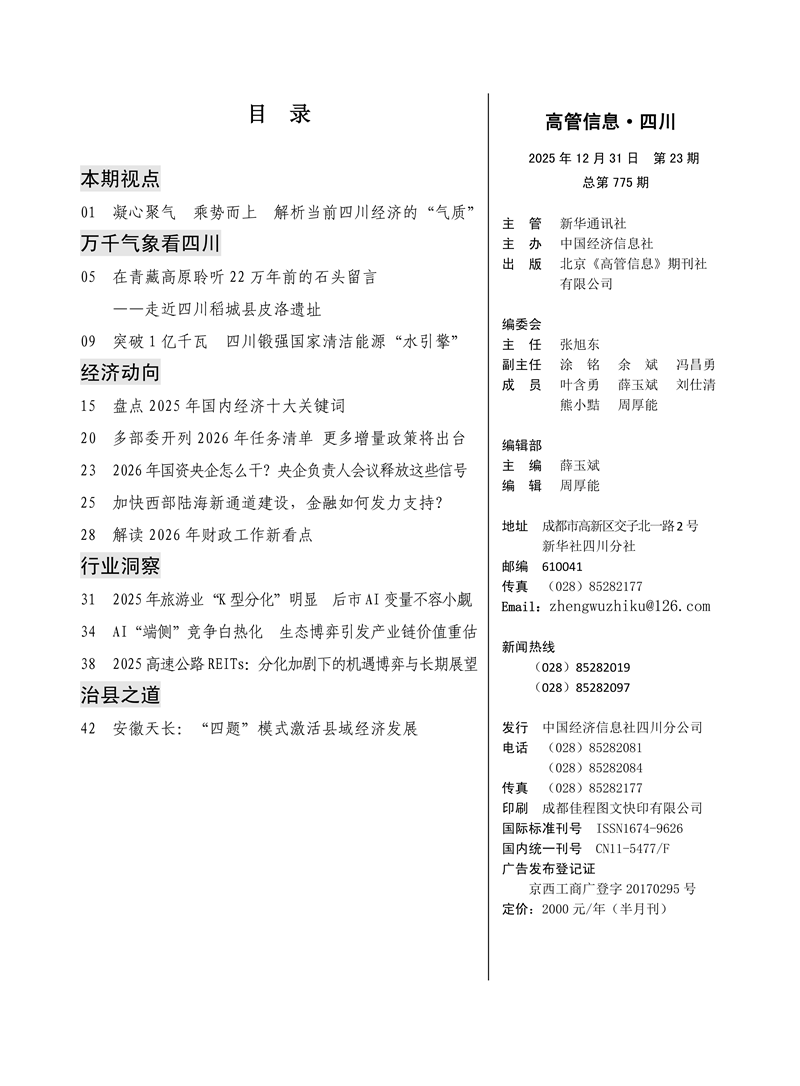 目　录

本期视点

01　凝心聚气　乘势而上　解析当前四川经济的“气质”

万千气象看四川

05　在青藏高原聆听22万年前的石头留言

——走近四川稻城县皮洛遗址

09　突破1亿千瓦　四川锻强国家清洁能源“水引擎”

经济动向

15　盘点2025年国内经济十大关键词

20　多部委开列2026年任务清单 更多增量政策将出台

23　2026年国资央企怎么干？央企负责人会议释放这些信号

25　加快西部陆海新通道建设，金融如何发力支持？

28　解读2026年财政工作新看点

行业洞察

31　2025年旅游业“K型分化”明显　后市AI变量不容小觑

34　AI“端侧”竞争白热化　生态博弈引发产业链价值重估

38　2025高速公路REITs：分化加剧下的机遇博弈与长期展望

治县之道

42　安徽天长：“四题”模式激活县域经济发展

高管信息·四川

2025年12月31日　第23期
总第775期

主　管　新华通讯社
主　办　中国经济信息社
出　版　北京《高管信息》期刊社有限公司

编委会
主　任　张旭东
副主任　涂　铭　余　斌　冯昌勇
成　员　叶含勇　薛玉斌　刘仕清
　　　　熊小黠　周厚能

编辑部
主　编　薛玉斌
编　辑　周厚能

地址　成都市高新区交子北一路2号
　　　新华社四川分社
邮编　610041
传真　（028）85282177
Email：zhengwuzhiku@126.com

新闻热线
（028）85282019
（028）85282097

发行　中国经济信息社四川分公司
电话　（028）85282081
　　　（028）85282084
传真　（028）85282177
印刷　成都佳程图文快印有限公司
国际标准刊号　ISSN1674-9626
国内统一刊号　CN11-5477/F
广告发布登记证
　京西工商广登字20170295号
定价：2000元/年（半月刊）